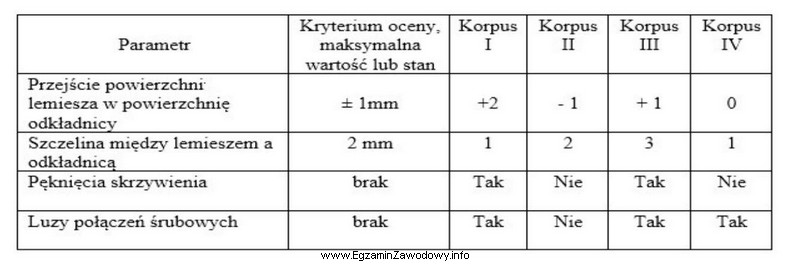 | Parametr | Kryterium oceny, maksymalna wartość lub stan | Korpus I | Korpus II | Korpus III | Korpus IV |
|---|---|---|---|---|---|
| Przejście powierzchni lemiesza w powierzchnię odkładnicy | ± 1mm | +2 | - 1 | + 1 | 0 |
| Szczelina między lemieszem a odkładnicą | 2 mm | 1 | 2 | 3 | 1 |
| Pęknięcia skrzywienia | brak | Tak | Nie | Tak | Nie |
| Luzy połączeń śrubowych | brak | Tak | Nie | Tak | Tak |

www.EgzaminZawodowy.info